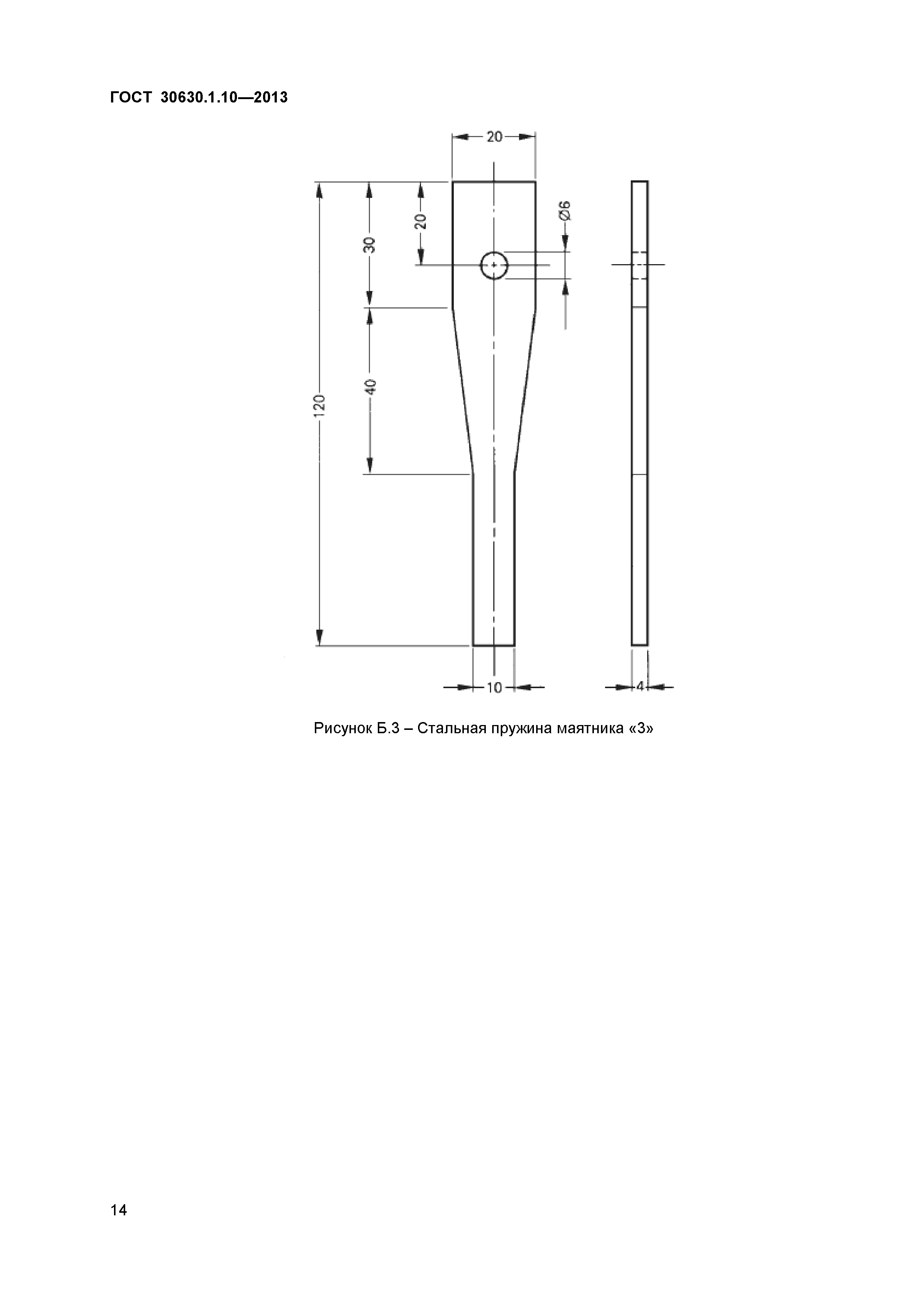 ГОСТ 30630.1.10—2013

20

120

30

20

Ø6

40

10

4

Рисунок Б.3 – Стальная пружина маятника «3»

14